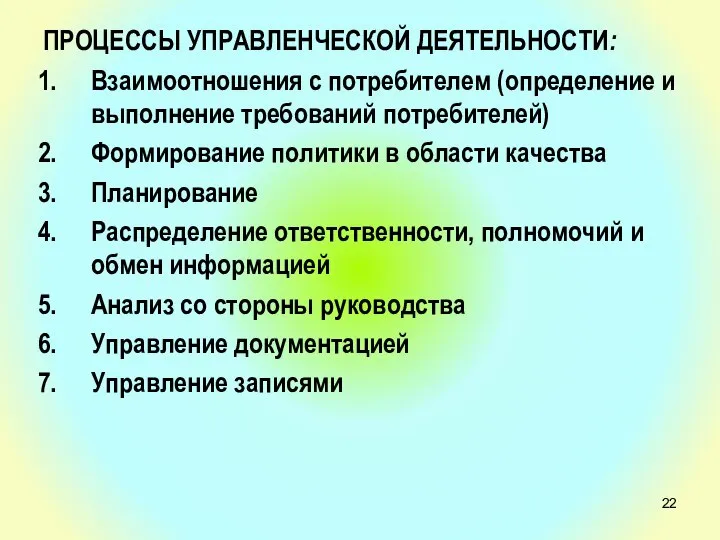 ПРОЦЕССЫ УПРАВЛЕНЧЕСКОЙ ДЕЯТЕЛЬНОСТИ:

1. Взаимоотношения с потребителем (определение и выполнение требований потребителей)
2. Формирование политики в области качества
3. Планирование
4. Распределение ответственности, полномочий и обмен информацией
5. Анализ со стороны руководства
6. Управление документацией
7. Управление записями

22